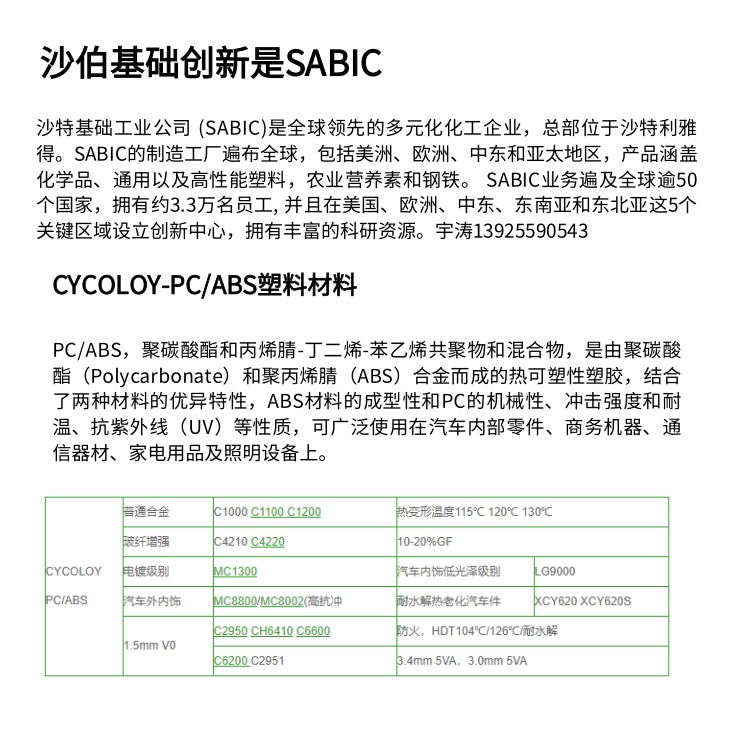 沙伯基础创新是SABIC

沙特基础工业公司 (SABIC)是全球领先的多元化化工企业，总部位于沙特利雅得。SABIC的制造工厂遍布全球，包括美洲、欧洲、中东和亚太地区，产品涵盖化学品、通用以及高性能塑料，农业营养素和钢铁。 SABIC业务遍及全球逾50个国家，拥有约3.3万名员工, 并且在美国、欧洲、中东、东南亚和东北亚这5个关键区域设立创新中心，拥有丰富的科研资源。宇涛13925590543

CYCOLOY-PC/ABS塑料材料

PC/ABS，聚碳酸酯和丙烯腈-丁二烯-苯乙烯共聚物和混合物，是由聚碳酸酯（Polycarbonate）和聚丙烯腈（ABS）合金而成的热可塑性塑胶，结合了两种材料的优异特性，ABS材料的成型性和PC的机械性、冲击强度和耐温、抗紫外线（UV）等性质，可广泛使用在汽车内部零件、商务机器、通信器材、家电用品及照明设备上。

| CYCOLOY PC/ABS | 普通合金 | C1000 C1100 C1200 | 热变形温度115℃ 120℃ 130℃ | |
|---|---|---|---|---|
| | 玻纤增强 | C4210 C4220 | 10-20%GF | |
| | 电镀级别 | MC1300 | 汽车内饰低光泽级别 | LG9000 |
| | 汽车外内饰 | MC8800/MC8002(高抗)冲 | 耐水解热老化汽车件 | XCY620 XCY620S |
| | 1.5mm V0 | C2950 CH6410 C6600 | 防火，HDT104℃/126℃/耐水解 | |
| | | C6200 C2951 | 3.4mm 5VA，3.0mm 5VA | |